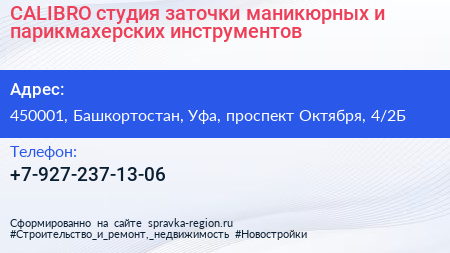 CALIBRO студия заточки маникюрных и парикмахерских инструментов

Адрес:

450001, Башкортостан, Уфа, проспект Октября, 4/2Б

Телефон:

+7-927-237-13-06

Сформированно на сайте spravka-region.ru
#Строительство_и_ремонт,_недвижимость #Новостройки